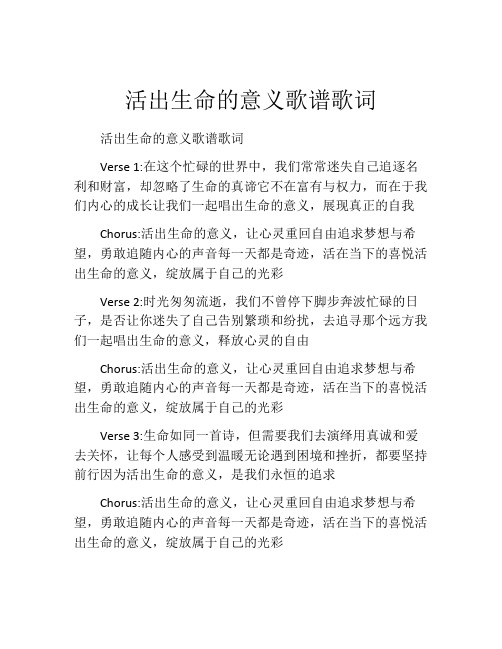 活出生命的意义歌谱歌词

活出生命的意义歌谱歌词

Verse 1:在这个忙碌的世界中，我们常常迷失自己追逐名利和财富，却忽略了生命的真谛它不在富有与权力，而在于我们内心的成长让我们一起唱出生命的意义，展现真正的自我

Chorus:活出生命的意义，让心灵重回自由追求梦想与希望，勇敢追随内心的声音每一天都是奇迹，活在当下的喜悦活出生命的意义，绽放属于自己的光彩

Verse 2:时光匆匆流逝，我们不曾停下脚步奔波忙碌的日子，是否让你迷失了自己告别繁琐和纷扰，去追寻那个远方我们一起唱出生命的意义，释放心灵的自由

Chorus:活出生命的意义，让心灵重回自由追求梦想与希望，勇敢追随内心的声音每一天都是奇迹，活在当下的喜悦活出生命的意义，绽放属于自己的光彩

Verse 3:生命如同一首诗，但需要我们去演绎用真诚和爱去关怀，让每个人感受到温暖无论遇到困境和挫折，都要坚持前行因为活出生命的意义，是我们永恒的追求

Chorus:活出生命的意义，让心灵重回自由追求梦想与希望，勇敢追随内心的声音每一天都是奇迹，活在当下的喜悦活出生命的意义，绽放属于自己的光彩